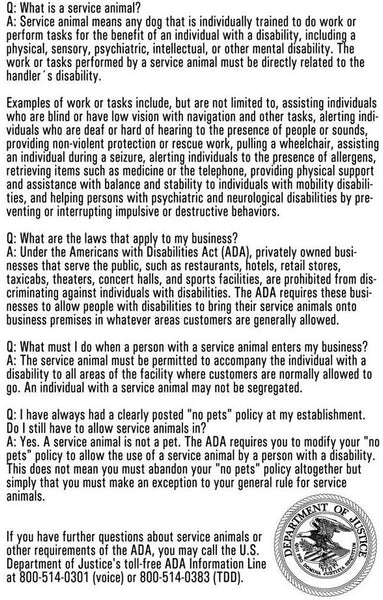 Q: What is a service animal?
A: Service animal means any dog that is individually trained to do work or perform tasks for the benefit of an individual with a disability, including a physical, sensory, psychiatric, intellectual, or other mental disability. The work or tasks performed by a service animal must be directly related to the handler´s disability.

Examples of work or tasks include, but are not limited to, assisting individuals who are blind or have low vision with navigation and other tasks, alerting individuals who are deaf or hard of hearing to the presence of people or sounds, providing non-violent protection or rescue work, pulling a wheelchair, assisting an individual during a seizure, alerting individuals to the presence of allergens, retrieving items such as medicine or the telephone, providing physical support and assistance with balance and stability to individuals with mobility disabilities, and helping persons with psychiatric and neurological disabilities by preventing or interrupting impulsive or destructive behaviors.

Q: What are the laws that apply to my business?
A: Under the Americans with Disabilities Act (ADA), privately owned businesses that serve the public, such as restaurants, hotels, retail stores, taxicabs, theaters, concert halls, and sports facilities, are prohibited from discriminating against individuals with disabilities. The ADA requires these businesses to allow people with disabilities to bring their service animals onto business premises in whatever areas customers are generally allowed.

Q: What must I do when a person with a service animal enters my business?
A: The service animal must be permitted to accompany the individual with a disability to all areas of the facility where customers are normally allowed to go. An individual with a service animal may not be segregated.

Q: I have always had a clearly posted "no pets" policy at my establishment. Do I still have to allow service animals in?
A: Yes. A service animal is not a pet. The ADA requires you to modify your "no pets" policy to allow the use of a service animal by a person with a disability. This does not mean you must abandon your "no pets" policy altogether but simply that you must make an exception to your general rule for service animals.

If you have further questions about service animals or other requirements of the ADA, you may call the U.S. Department of Justice's toll-free ADA Information Line at 800-514-0301 (voice) or 800-514-0383 (TDD).

DEPARTMENT OF JUSTICE
QUI PRO DOMINA JUSTITIA SEQUITUR